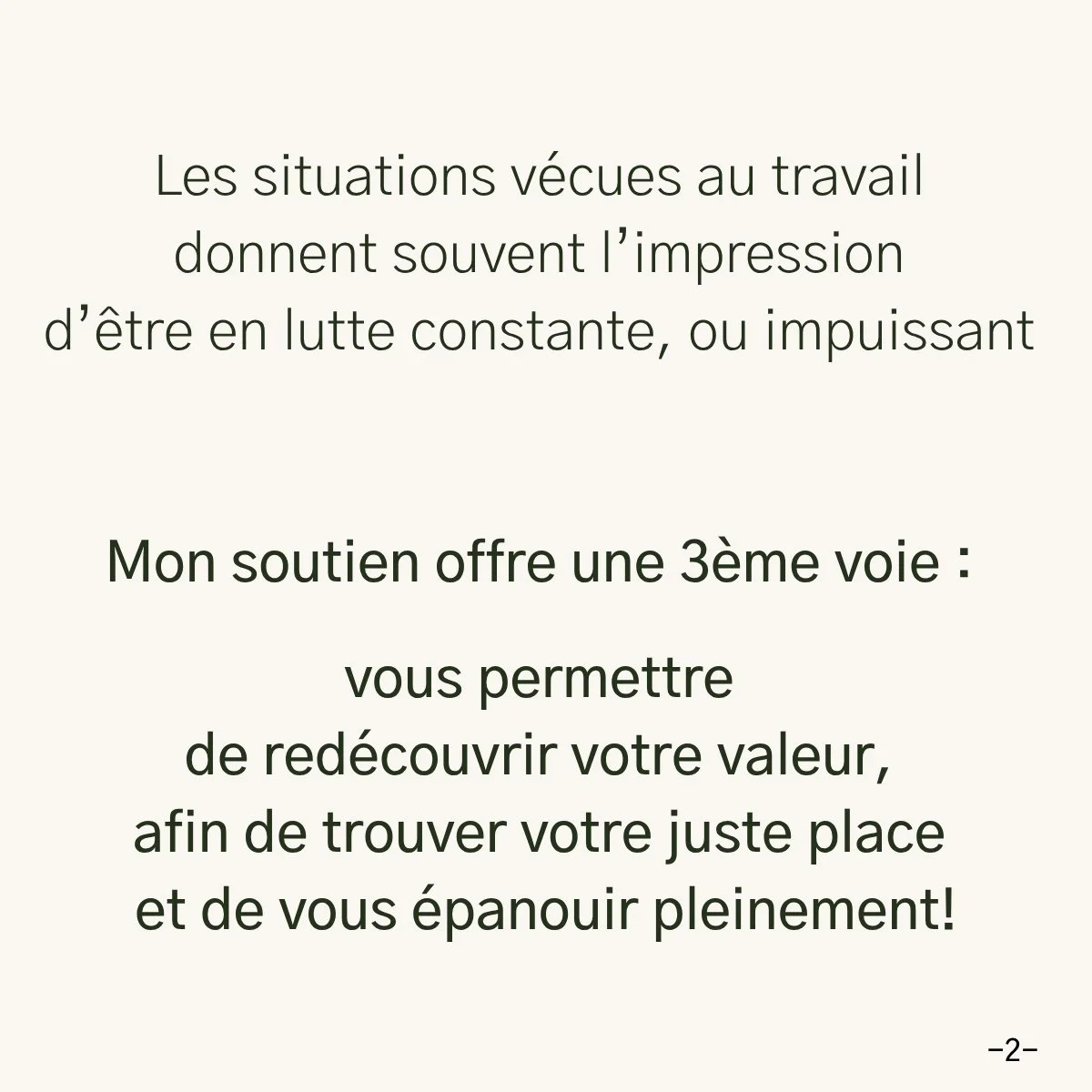 Les situations vécues au travail donnent souvent l'impression d'être en lutte constante, ou impuissant

Mon soutien offre une 3ème voie :

vous permettre
de redécouvrir votre valeur,
afin de trouver votre juste place
et de vous épanouir pleinement!

-2-